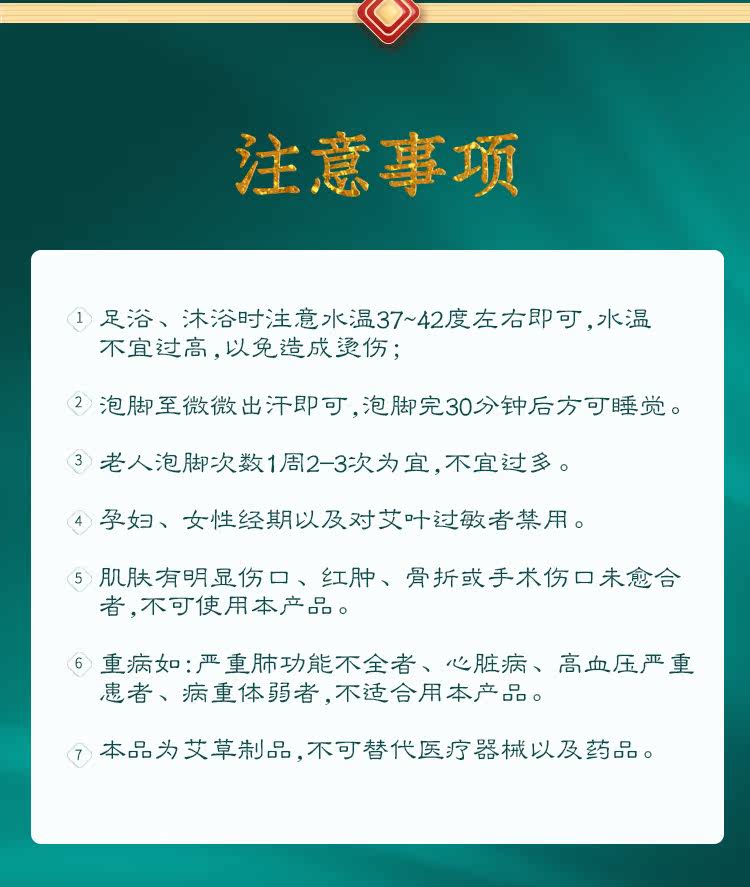 注意事项

1 足浴、沐浴时注意水温37~42度左右即可,水温不宜过高,以免造成烫伤;

2 泡脚至微微出汗即可,泡脚完30分钟后方可睡觉。

3 老人泡脚次数1周2-3次为宜,不宜过多。

4 孕妇、女性经期以及对艾叶过敏者禁用。

5 肌肤有明显伤口、红肿、骨折或手术伤口未愈合者,不可使用本产品。

6 重病如:严重肺功能不全者、心脏病、高血压严重患者、病重体弱者,不适合用本产品。

7 本品为艾草制品,不可替代医疗器械以及药品。